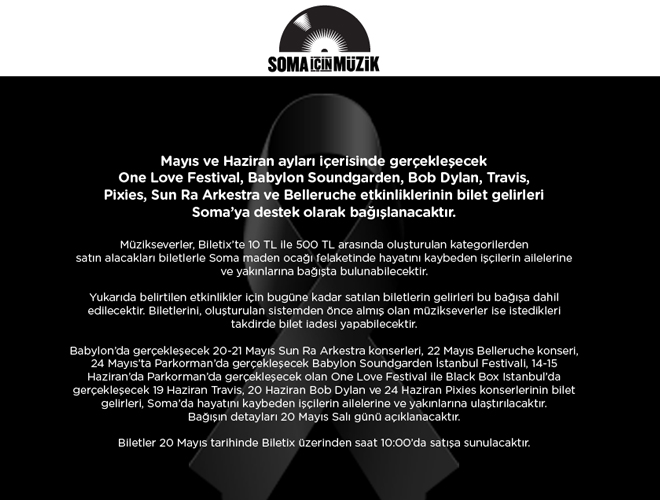 SOMA İÇİN MÜZİK

Mayıs ve Haziran ayları içerisinde gerçekleşecek One Love Festival, Babylon Soundgarden, Bob Dylan, Travis, Pixies, Sun Ra Arkestra ve Belleruche etkinliklerinin bilet gelirleri Soma'ya destek olarak bağışlanacaktır.

Müzikseverler, Biletix'te 10 TL ile 500 TL arasında oluşturulan kategorilerden satın alacakları biletlerle Soma maden ocağı felaketinde hayatını kaybeden işçilerin ailelerine ve yakınlarına bağışta bulunabilecektir.

Yukarıda belirtilen etkinlikler için bugüne kadar satılan biletlerin gelirleri bu bağışa dahil edilecektir. Biletlerini, oluşturulan sistemden önce almış olan müzikseverler ise istedikleri takdirde bilet iadesi yapabilecektir.

Babylon'da gerçekleşecek 20-21 Mayıs Sun Ra Arkestra konserleri, 22 Mayıs Belleruche konseri, 24 Mayıs'ta Parkorman'da gerçekleşecek Babylon Soundgarden İstanbul Festivali, 14-15 Haziran'da Parkorman'da gerçekleşecek olan One Love Festival ile Black Box Istanbul'da gerçekleşecek 19 Haziran Travis, 20 Haziran Bob Dylan ve 24 Haziran Pixies konserlerinin bilet gelirleri, Soma'da hayatını kaybeden işçilerin ailelerine ve yakınlarına ulaştırılacaktır. Bağışın detayları 20 Mayıs Salı günü açıklanacaktır.

Biletler 20 Mayıs tarihinde Biletix üzerinden saat 10:00'da satışa sunulacaktır.